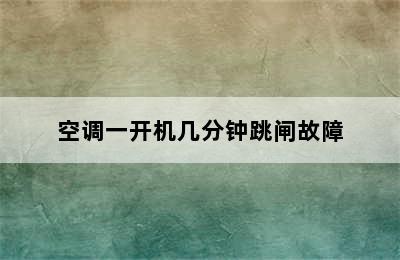 空调一开机几分钟跳闸故障